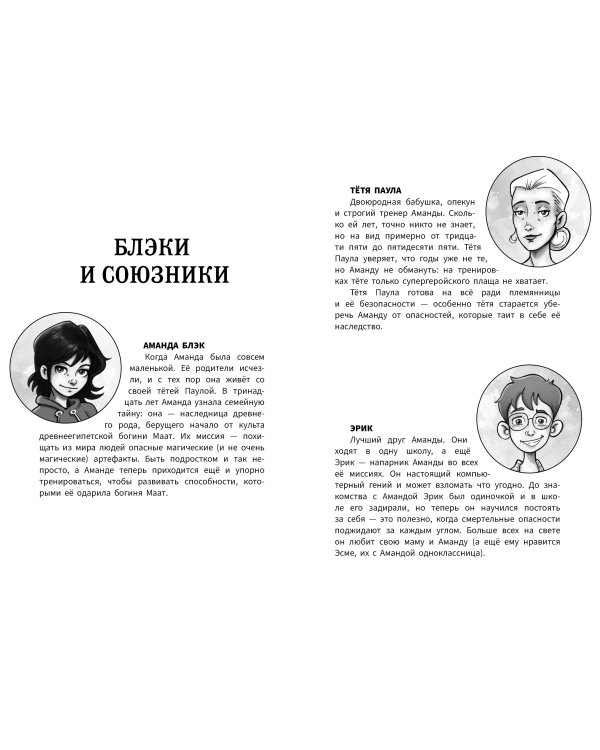 БЛЭКИ И СОЮЗНИКИ

АМАНДА БЛЭК

Когда Аманда была совсем маленькой. Её родители исчезли, и с тех пор она живёт со своей тётей Паулой. В тринадцать лет Аманда узнала семейную тайну: она — наследница древнего рода, берущего начало от культа древнеегипетской богини Маат. Их миссия — похищать из мира людей опасные магические (и не очень магические) артефакты. Быть подростком и так непросто, а Аманде теперь приходится ещё и упорно тренироваться, чтобы развивать способности, которыми её одарила богиня Маат.

ТЁТЯ ПАУЛА

Двоюродная бабушка, опекун и строгий тренер Аманды. Сколько ей лет, точно никто не знает, но на вид примерно от тридцати пяти до пятидесяти пяти. Тётя Паула уверяет, что годы уже не те, но Аманду не обмануть: на тренировках тёте только супергеройского плаща не хватает. Тётя Паула готова на всё ради племянницы и её безопасности — особенно тётя старается уберечь Аманду от опасностей, которые таит в себе её наследство.

ЭРИК

Лучший друг Аманды. Они ходят в одну школу, а ещё Эрик — напарник Аманды во всех её миссиях. Он настоящий компьютерный гений и может взломать что угодно. До знакомства с Амандой Эрик был одиночкой и в школе его задирали, но теперь он научился постоять за себя — это полезно, когда смертельные опасности поджидают за каждым углом. Больше всех на свете он любит свою маму и Аманду (а ещё ему нравится Эсме, их с Амандой одноклассница).